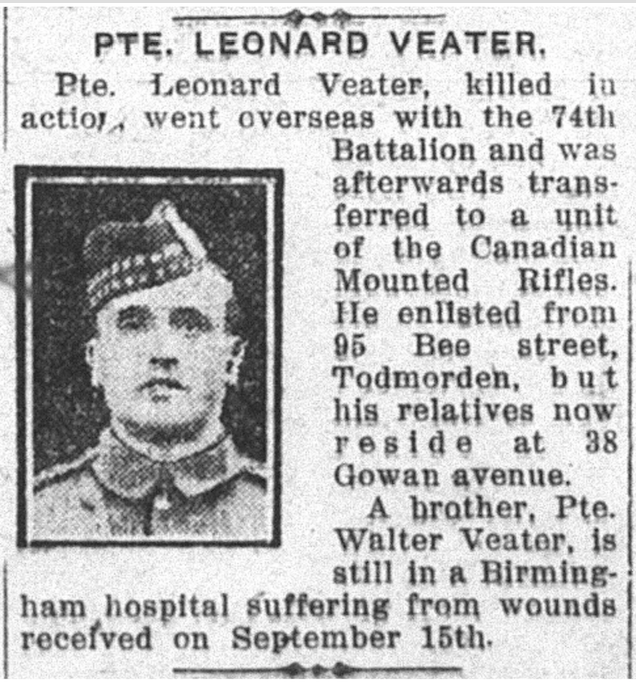 PTE. LEONARD VEATER.

Pte. Leonard Veater, killed in action, went overseas with the 74th Battalion and was afterwards transferred to a unit of the Canadian Mounted Rifles. He enlisted from 95 Bee street, Todmorden, but his relatives now reside at 38 Gowan avenue.

A brother, Pte. Walter Veater, is still in a Birmingham hospital suffering from wounds received on September 15th.